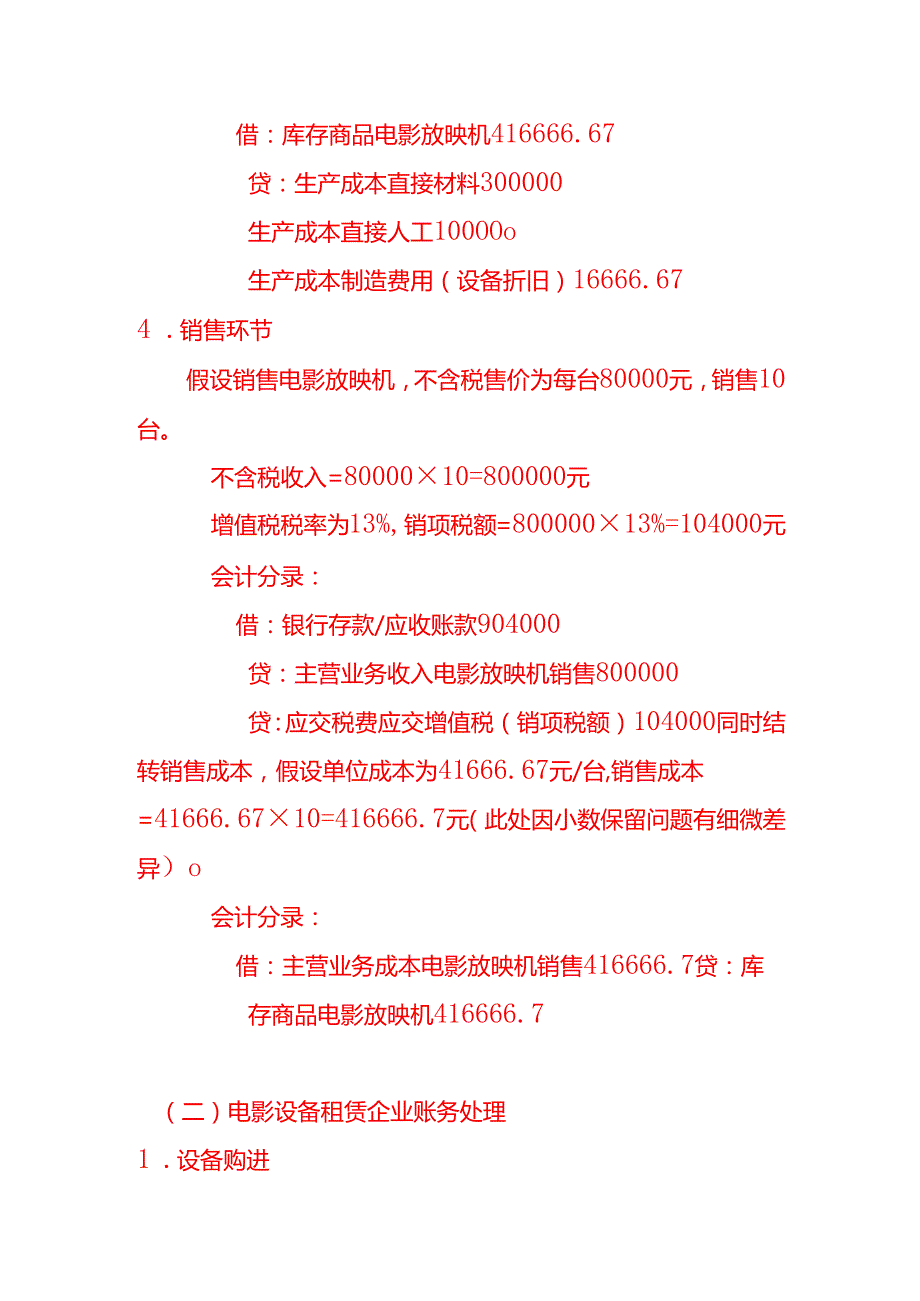 借：库存商品电影放映机416666.67

贷：生产成本直接材料300000

生产成本直接人工10000o

生产成本制造费用（设备折旧）16666.67

4．销售环节

假设销售电影放映机，不含税售价为每台80000元，销售10台。

不含税收入=80000×10=800000元

增值税税率为13%，销项税额=800000×13%=104000元

会计分录：

借：银行存款/应收账款904000

贷：主营业务收入电影放映机销售800000

贷：应交税费应交增值税（销项税额）104000同时结转销售成本，假设单位成本为41666.67元/台，销售成本=41666.67×10=416666.7元（此处因小数保留问题有细微差异）o

会计分录：

借：主营业务成本电影放映机销售416666.7贷：库存商品电影放映机416666.7

（二）电影设备租赁企业账务处理

1．设备购进